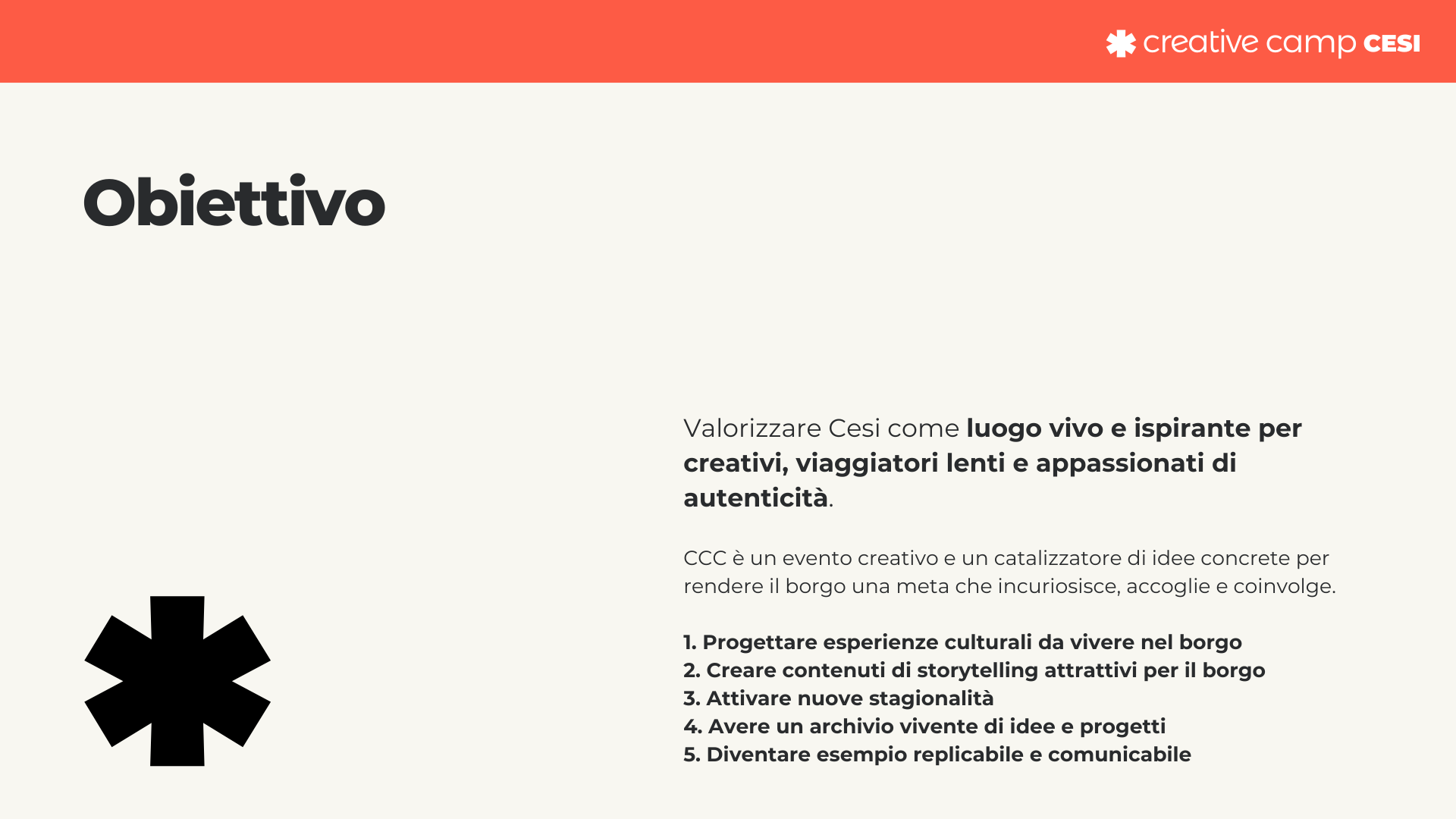 creative camp CESI

Obiettivo

Valorizzare Cesi come luogo vivo e ispirante per creativi, viaggiatori lenti e appassionati di autenticità.

CCC è un evento creativo e un catalizzatore di idee concrete per rendere il borgo una meta che incuriosisce, accoglie e coinvolge.

1. Progettare esperienze culturali da vivere nel borgo
2. Creare contenuti di storytelling attrattivi per il borgo
3. Attivare nuove stagionalità
4. Avere un archivio vivente di idee e progetti
5. Diventare esempio replicabile e comunicabile